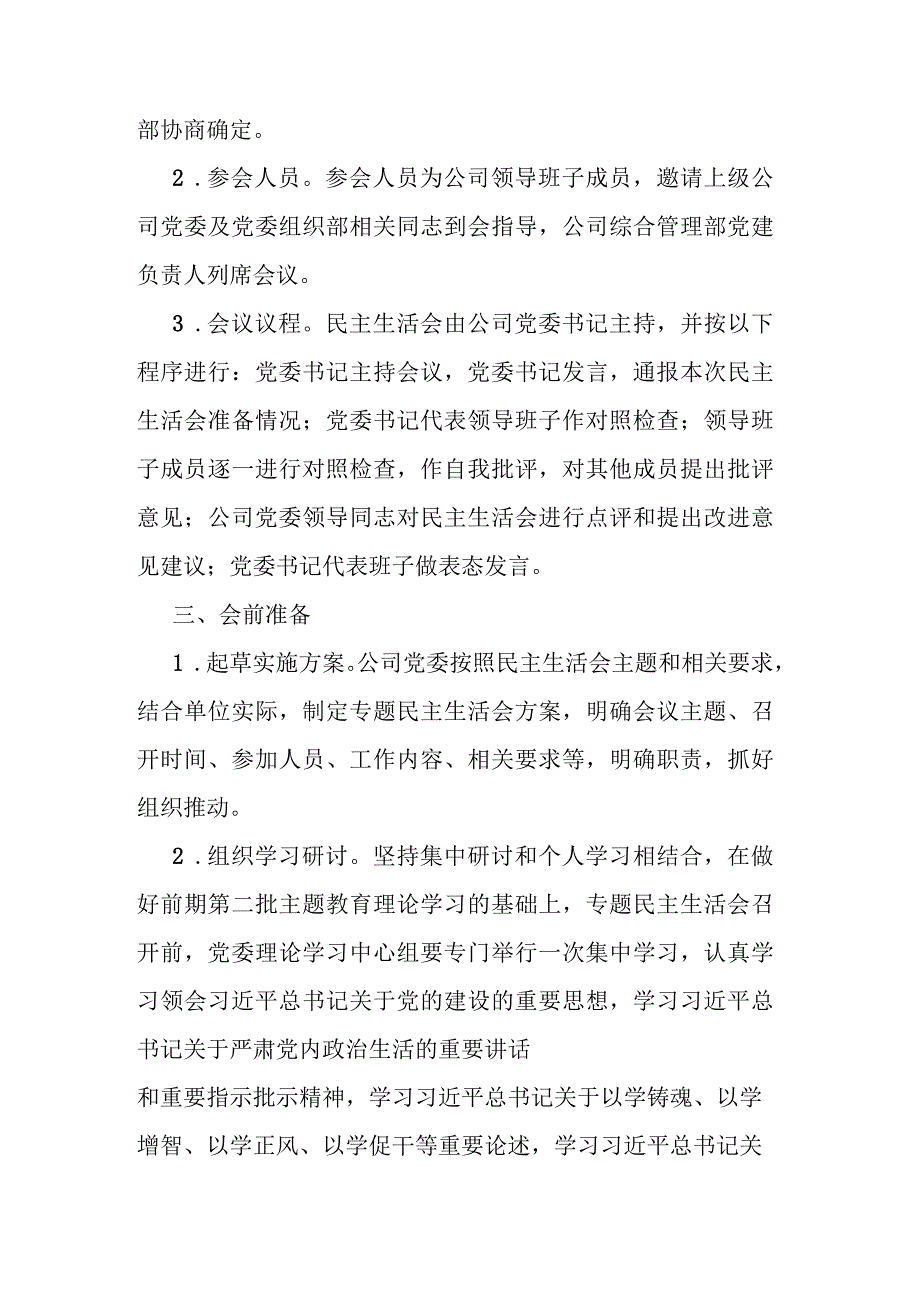 部协商确定。

2．参会人员。参会人员为公司领导班子成员，邀请上级公司党委及党委组织部相关同志到会指导，公司综合管理部党建负责人列席会议。

3．会议议程。民主生活会由公司党委书记主持，并按以下程序进行：党委书记主持会议，党委书记发言，通报本次民主生活会准备情况；党委书记代表领导班子作对照检查；领导班子成员逐一进行对照检查，作自我批评，对其他成员提出批评意见；公司党委领导同志对民主生活会进行点评和提出改进意见建议；党委书记代表班子做表态发言。

三、会前准备

1．起草实施方案。公司党委按照民主生活会主题和相关要求，结合单位实际，制定专题民主生活会方案，明确会议主题、召开时间、参加人员、工作内容、相关要求等，明确职责，抓好组织推动。

2．组织学习研讨。坚持集中研讨和个人学习相结合，在做好前期第二批主题教育理论学习的基础上，专题民主生活会召开前，党委理论学习中心组要专门举行一次集中学习，认真学习领会习近平总书记关于党的建设的重要思想，学习习近平总书记关于严肃党内政治生活的重要讲话

和重要指示批示精神，学习习近平总书记关于以学铸魂、以学增智、以学正风、以学促干等重要论述，学习习近平总书记关